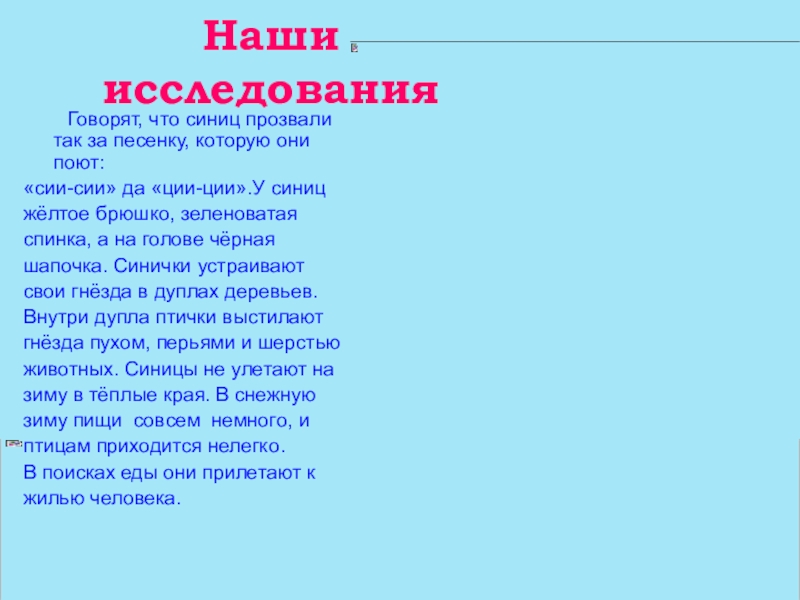 Наши исследования

Говорят, что синиц прозвали так за песенку, которую они поют:
«сии-сии» да «ции-ции».У синиц жёлтое брюшко, зеленоватая спинка, а на голове чёрная шапочка. Синички устраивают свои гнёзда в дуплах деревьев. Внутри дупла птички выстилают гнёзда пухом, перьями и шерстью животных. Синицы не улетают на зиму в тёплые края. В снежную зиму пищи совсем немного, и птицам приходится нелегко.
В поисках еды они прилетают к жилью человека.